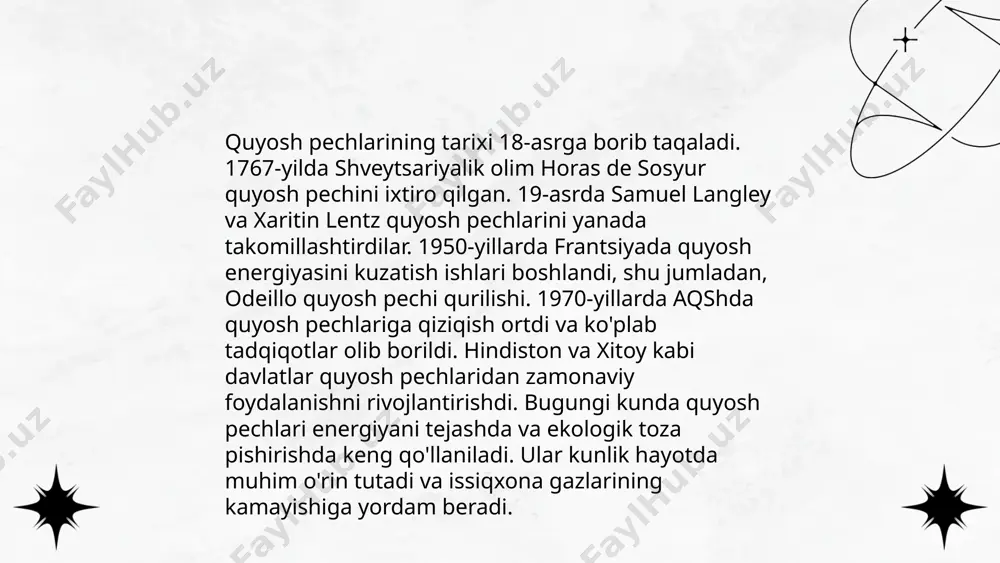 FaylHub.uz

Quyosh pechlarining tarixi 18-asrga borib taqaladi. 1767-yilda Shveytsariyalik olim Horas de Sosyur quyosh pechini ixtiro qilgan. 19-asrda Samuel Langley va Xaritin Lentz quyosh pechlarini yanada takomillashtirdilar. 1950-yillarda Frantsiyada quyosh energiyasini kuzatish ishlari boshlandi, shu jumladan, Odeillo quyosh pechi qurilishi. 1970-yillarda AQShda quyosh pechlariga qiziqish ortdi va ko'plab tadqiqotlar olib borildi. Hindiston va Xitoy kabi davlatlar quyosh pechlaridan zamonaviy foydalanishni rivojlantirishdi. Bugungi kunda quyosh pechlari energiyani tejashda va ekologik toza pishirishda keng qo'llaniladi. Ular kunlik hayotda muhim o'rin tutadi va issiqxona gazlarining kamayishiga yordam beradi.